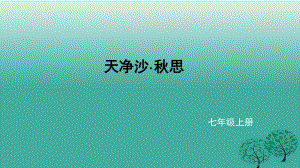 天净沙·秋思

七年级上册